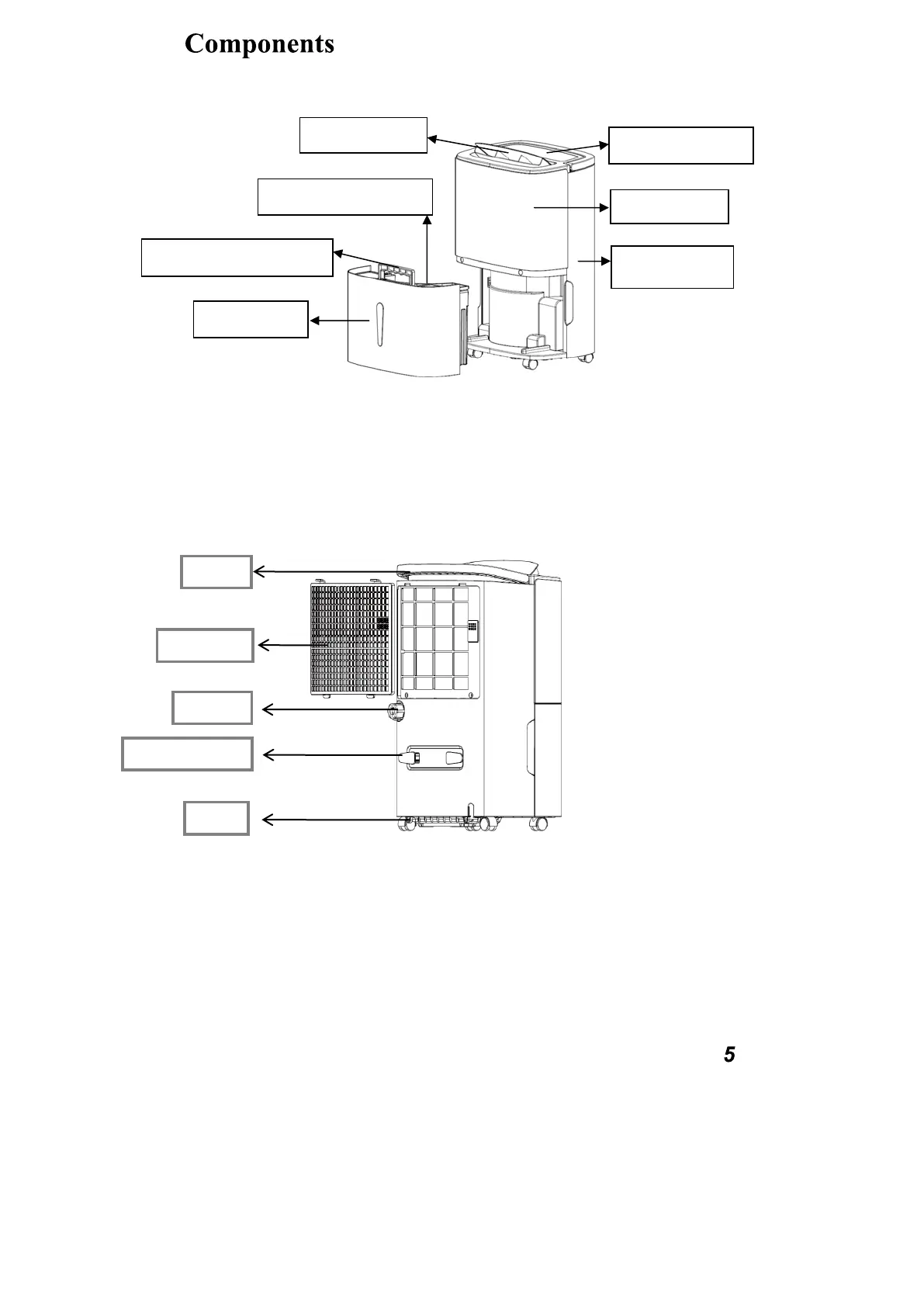 Components

5